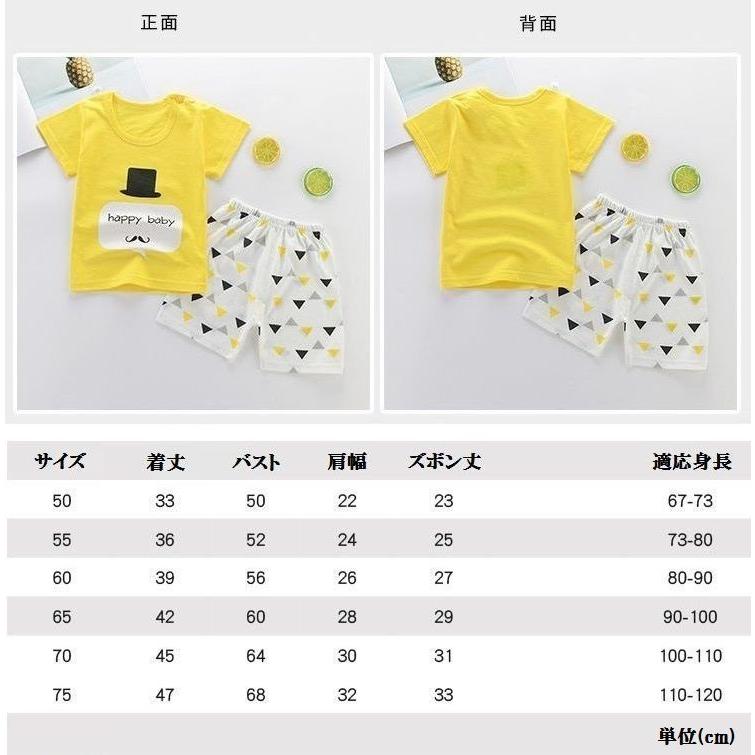 正面

背面

happy baby

| サイズ | 着丈 | バスト | 肩幅 | ズボン丈 | 適応身長 |
|---|---|---|---|---|---|
| 50 | 33 | 50 | 22 | 23 | 67-73 |
| 55 | 36 | 52 | 24 | 25 | 73-80 |
| 60 | 39 | 56 | 26 | 27 | 80-90 |
| 65 | 42 | 60 | 28 | 29 | 90-100 |
| 70 | 45 | 64 | 30 | 31 | 100-110 |
| 75 | 47 | 68 | 32 | 33 | 110-120 |

単位(cm)